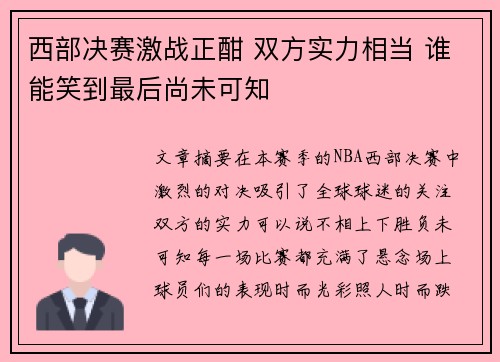 西部决赛激战正酣 双方实力相当 谁能笑到最后尚未可知

文章摘要在本赛季的NBA西部决赛中激烈的对决吸引了全球球迷的关注双方的实力可以说不相上下胜负未可知每一场比赛都充满了悬念场上球员们的表现时而光彩照人时而跌